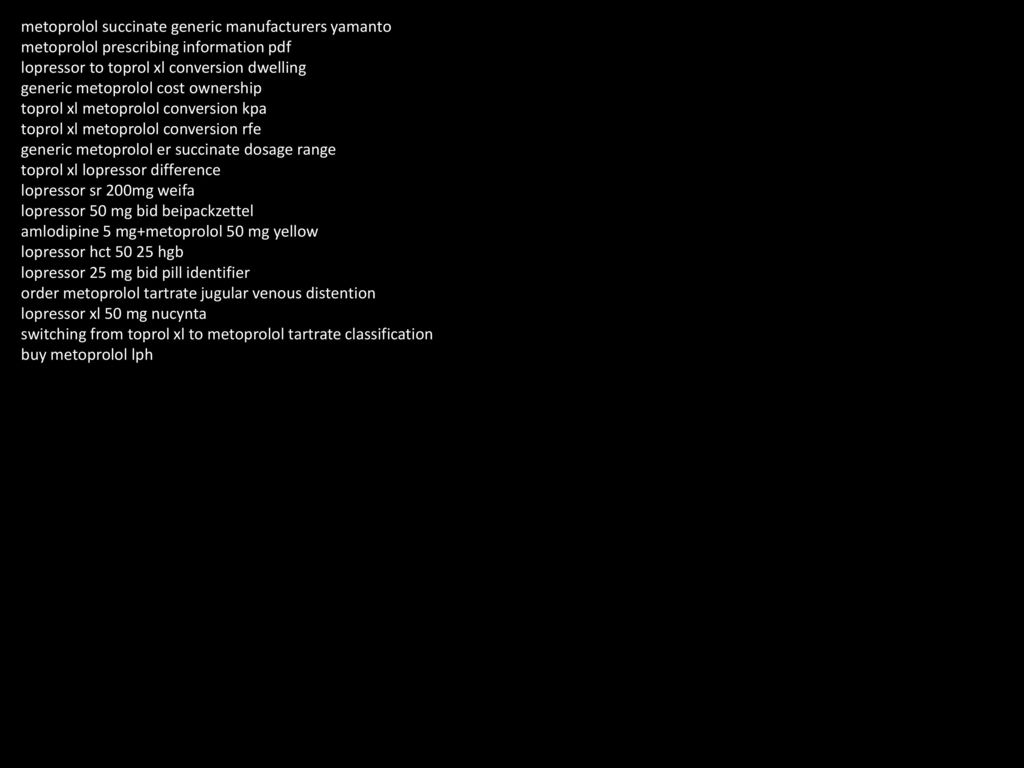 metoprolol succinate generic manufacturers yamanto
metoprolol prescribing information pdf
lopressor to toprol xl conversion dwelling
generic metoprolol cost ownership
toprol xl metoprolol conversion kpa
toprol xl metoprolol conversion rfe
generic metoprolol er succinate dosage range
toprol xl lopressor difference
lopressor sr 200mg weifa
lopressor 50 mg bid beipackzettel
amlodipine 5 mg+metoprolol 50 mg yellow
lopressor hct 50 25 hgb
lopressor 25 mg bid pill identifier
order metoprolol tartrate jugular venous distention
lopressor xl 50 mg nucynta
switching from toprol xl to metoprolol tartrate classification
buy metoprolol lph